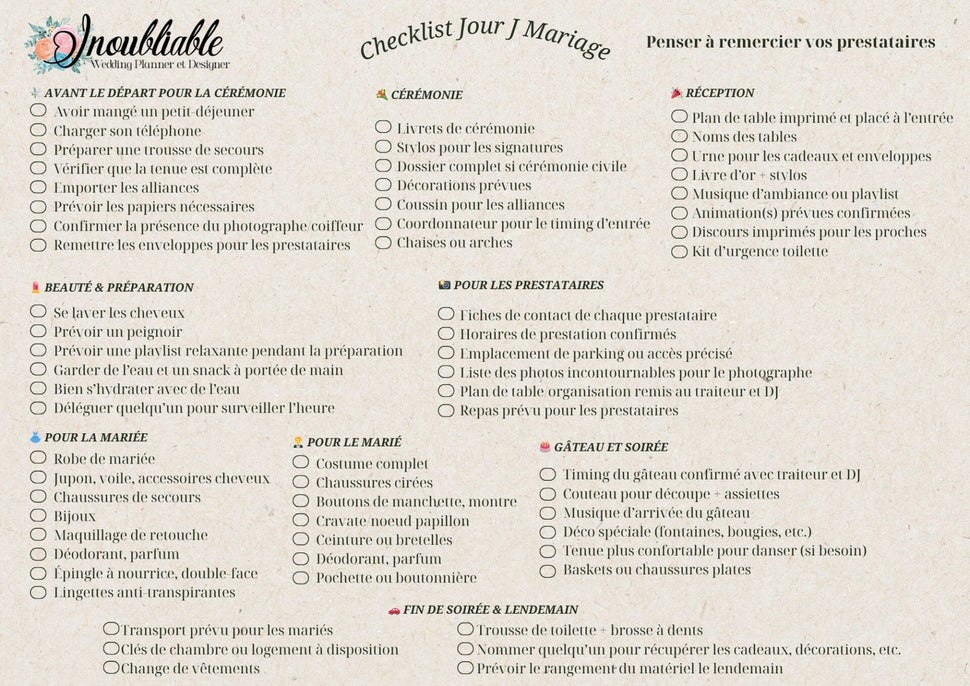 Inoubliable
Wedding Planner et Designer

Checklist Jour J Mariage

Penser à remercier vos prestataires

AVANT LE DÉPART POUR LA CÉRÉMONIE
Avoir mangé un petit-déjeuner
Charger son téléphone
Préparer une trousse de secours
Vérifier que la tenue est complète
Emporter les alliances
Prévoir les papiers nécessaires
Confirmer la présence du photographe coiffeur
Remettre les enveloppes pour les prestataires

CÉRÉMONIE
Livrets de cérémonie
Stylos pour les signatures
Dossier complet si cérémonie civile
Décorations prévues
Coussin pour les alliances
Coordonnateur pour le timing d'entrée
Chaises ou arches

RÉCEPTION
Plan de table imprimé et placé à l'entrée
Noms des tables
Urne pour les cadeaux et enveloppes
Livre d'or + stylos
Musique d'ambiance ou playlist
Animation(s) prévues confirmées
Discours imprimés pour les proches
Kit d'urgence toilette

BEAUTÉ & PRÉPARATION
Se laver les cheveux
Prévoir un peignoir
Prévoir une playlist relaxante pendant la préparation
Garder de l'eau et un snack à portée de main
Bien s'hydrater avec de l'eau
Déléguer quelqu'un pour surveiller l'heure

POUR LES PRESTATAIRES
Fiches de contact de chaque prestataire
Horaires de prestation confirmés
Emplacement de parking ou accès précisé
Liste des photos incontournables pour le photographe
Plan de table organisation remis au traiteur et DJ
Repas prévu pour les prestataires

POUR LA MARIÉE
Robe de mariée
Jupon, voile, accessoires cheveux
Chaussures de secours
Bijoux
Maquillage de retouche
Déodorant, parfum
Épingle à nourrice, double-face
Lingettes anti-transpirantes

POUR LE MARIÉ
Costume complet
Chaussures cirées
Boutons de manchette, montre
Cravate noeud papillon
Ceinture ou bretelles
Déodorant, parfum
Pochette ou boutonnière

GÂTEAU ET SOIRÉE
Timing du gâteau confirmé avec traiteur et DJ
Couteau pour découpe + assiettes
Musique d'arrivée du gâteau
Déco spéciale (fontaines, bougies, etc.)
Tenue plus confortable pour danser (si besoin)
Baskets ou chaussures plates

FIN DE SOIRÉE & LENDEMAIN
Transport prévu pour les mariés
Clés de chambre ou logement à disposition
Change de vêtements
Trousse de toilette + brosse à dents
Nommer quelqu'un pour récupérer les cadeaux, décorations, etc.
Prévoir le rangement du matériel le lendemain